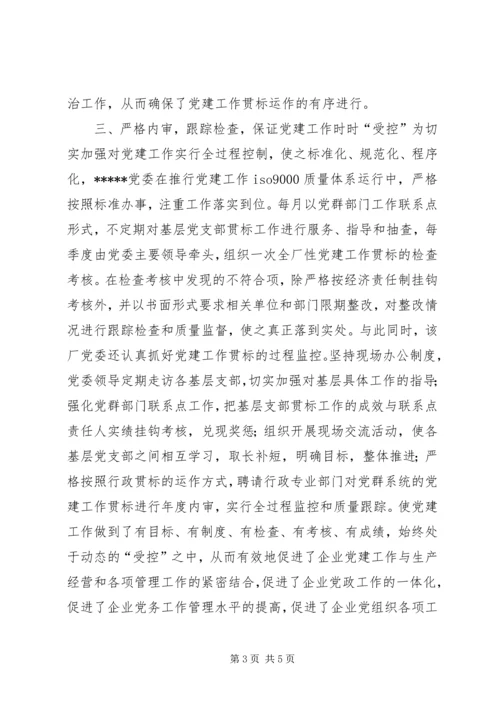 治工作，从而确保了党建工作贯标运作的有序进行。

三、严格内审，跟踪检查，保证党建工作时时“受控”为切实加强对党建工作实行全过程控制，使之标准化、规范化、程序化，*****党委在推行党建工作 iso9000 质量体系运行中，严格按照标准办事，注重工作落实到位。每月以党群部门工作联系点形式，不定期对基层党支部贯标工作进行服务、指导和抽查，每季度由党委主要领导牵头，组织一次全厂性党建工作贯标的检查考核。在检查考核中发现的不符合项，除严格按经济责任制挂钩考核外，并以书面形式要求相关单位和部门限期整改，对整改情况进行跟踪检查和质量监督，使之真正落到实处。与此同时，该厂党委还认真抓好党建工作贯标的过程监控。坚持现场办公制度，党委领导定期走访各基层支部，切实加强对基层具体工作的指导;强化党群部门联系点工作，把基层支部贯标工作的成效与联系点责任人实绩挂钩考核，兑现奖惩;组织开展现场交流活动，使各基层党支部之间相互学习，取长补短，明确目标，整体推进;严格按照行政贯标的运作方式，聘请行政专业部门对党群系统的党建工作贯标进行年度内审，实行全过程监控和质量跟踪。使党建工作做到了有目标、有制度、有检查、有考核、有成绩，始终处于动态的“受控”之中，从而有效地促进了企业党建工作与生产经营和各项管理工作的紧密结合，促进了企业党政工作的一体化，促进了企业党务工作管理水平的提高，促进了企业党组织各项工

第 3 页 共 5 页